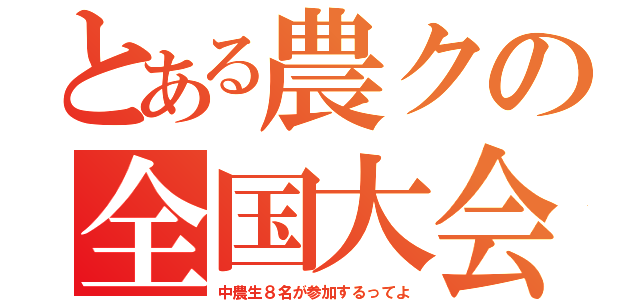 とある農クの
全国大会
中農生８名が参加するってよ